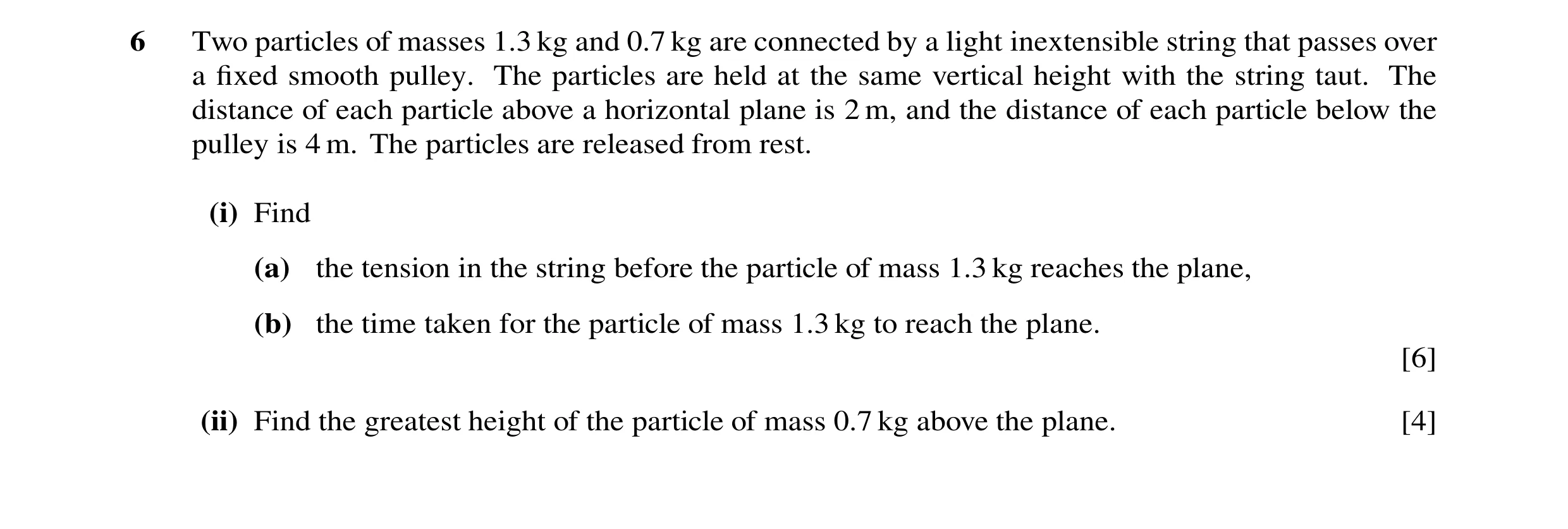 6 Two particles of masses 1.3 kg and 0.7 kg are connected by a light inextensible string that passes over a fixed smooth pulley. The particles are held at the same vertical height with the string taut. The distance of each particle above a horizontal plane is 2 m, and the distance of each particle below the pulley is 4 m. The particles are released from rest.

(i) Find

(a) the tension in the string before the particle of mass 1.3 kg reaches the plane,

(b) the time taken for the particle of mass 1.3 kg to reach the plane.

[6]

(ii) Find the greatest height of the particle of mass 0.7 kg above the plane. [4]